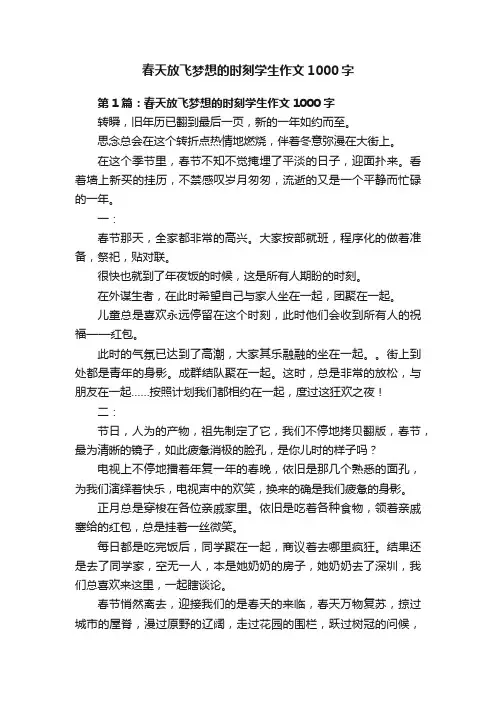 春天放飞梦想的时刻学生作文1000字

第1篇：春天放飞梦想的时刻学生作文1000字

转瞬，旧年历已翻到最后一页，新的一年如约而至。

思念总会在这个转折点热情地燃烧，伴着冬意弥漫在大街上。

在这个季节里，春节不知不觉掩埋了平淡的日子，迎面扑来。看着墙上新买的挂历，不禁感叹岁月匆匆，流逝的又是一个平静而忙碌的一年。

一：

春节那天，全家都非常的高兴。大家按部就班，程序化的做着准备，祭祀，贴对联。

很快也就到了年夜饭的时候，这是所有人期盼的时刻。

在外谋生者，在此时希望自己与家人坐在一起，团聚在一起。

儿童总是喜欢永远停留在这个时刻，此时他们会收到所有人的祝福——红包。

此时的气氛已达到了高潮，大家其乐融融的坐在一起。。街上到处都是青年的身影。成群结队聚在一起。这时，总是非常的放松，与朋友在一起……按照计划我们都相约在一起，度过这狂欢之夜！

二：

节日，人为的产物，祖先制定了它，我们不停地拷贝翻版，春节，最为清晰的镜子，如此疲惫消极的脸孔，是你儿时的样子吗？

电视上不停地播着年复一年的春晚，依旧是那几个熟悉的面孔，为我们演绎着快乐，电视声中的欢笑，换来的确是我们疲惫的身影。

正月总是穿梭在各位亲戚家里。依旧是吃着各种食物，领着亲戚塞给的红包，总是挂着一丝微笑。

每日都是吃完饭后，同学聚在一起，商议着去哪里疯狂。结果还是去了同学家，空无一人，本是她奶奶的房子，她奶奶去了深圳，我们总喜欢来这里，一起瞎谈论。

春节悄然离去，迎接我们的是春天的来临，春天万物复苏，掠过城市的屋脊，漫过原野的辽阔，走过花园的围栏，跃过树冠的问候，